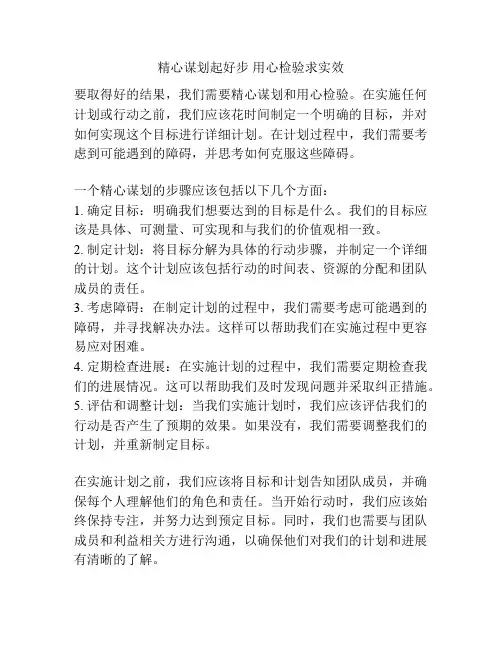 精心谋划起好步 用心检验求实效

要取得好的结果，我们需要精心谋划和用心检验。在实施任何计划或行动之前，我们应该花时间制定一个明确的目标，并对如何实现这个目标进行详细计划。在计划过程中，我们需要考虑到可能遇到的障碍，并思考如何克服这些障碍。

一个精心谋划的步骤应该包括以下几个方面：
1. 确定目标：明确我们想要达到的目标是什么。我们的目标应该是具体、可测量、可实现和与我们的价值观相一致。
2. 制定计划：将目标分解为具体的行动步骤，并制定一个详细的计划。这个计划应该包括行动的时间表、资源的分配和团队成员的责任。
3. 考虑障碍：在制定计划的过程中，我们需要考虑可能遇到的障碍，并寻找解决办法。这样可以帮助我们在实施过程中更容易应对困难。
4. 定期检查进展：在实施计划的过程中，我们需要定期检查我们的进展情况。这可以帮助我们及时发现问题并采取纠正措施。
5. 评估和调整计划：当我们实施计划时，我们应该评估我们的行动是否产生了预期的效果。如果没有，我们需要调整我们的计划，并重新制定目标。

在实施计划之前，我们应该将目标和计划告知团队成员，并确保每个人理解他们的角色和责任。当开始行动时，我们应该始终保持专注，并努力达到预定目标。同时，我们也需要与团队成员和利益相关方进行沟通，以确保他们对我们的计划和进展有清晰的了解。